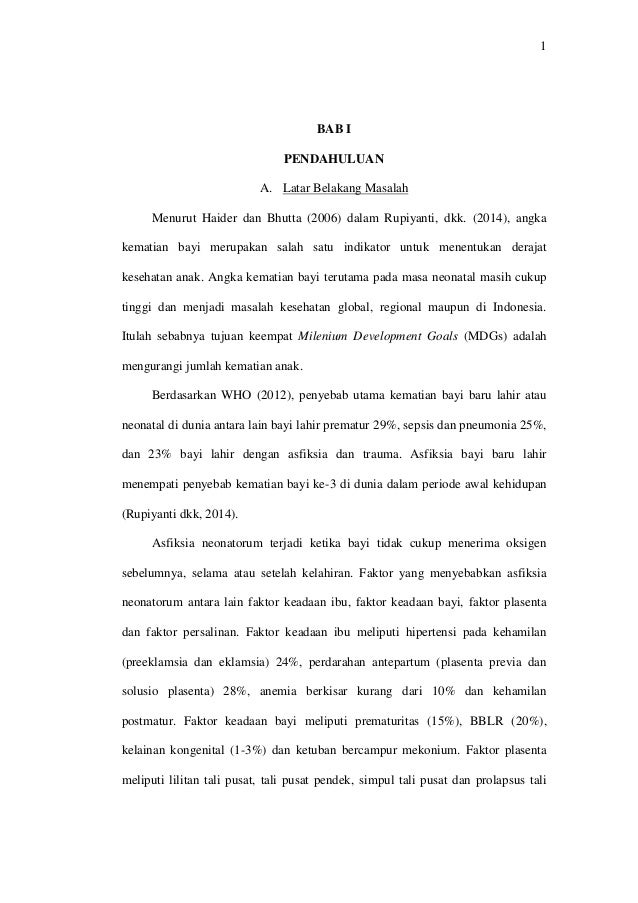 1

BAB I

PENDAHULUAN

A. Latar Belakang Masalah

Menurut Haider dan Bhutta (2006) dalam Rupiyanti, dkk. (2014), angka kematian bayi merupakan salah satu indikator untuk menentukan derajat kesehatan anak. Angka kematian bayi terutama pada masa neonatal masih cukup tinggi dan menjadi masalah kesehatan global, regional maupun di Indonesia. Itulah sebabnya tujuan keempat Milenium Development Goals (MDGs) adalah mengurangi jumlah kematian anak.

Berdasarkan WHO (2012), penyebab utama kematian bayi baru lahir atau neonatal di dunia antara lain bayi lahir prematur 29%, sepsis dan pneumonia 25%, dan 23% bayi lahir dengan asfiksia dan trauma. Asfiksia bayi baru lahir menempati penyebab kematian bayi ke-3 di dunia dalam periode awal kehidupan (Rupiyanti dkk, 2014).

Asfiksia neonatorum terjadi ketika bayi tidak cukup menerima oksigen sebelumnya, selama atau setelah kelahiran. Faktor yang menyebabkan asfiksia neonatorum antara lain faktor keadaan ibu, faktor keadaan bayi, faktor plasenta dan faktor persalinan. Faktor keadaan ibu meliputi hipertensi pada kehamilan (preeklamsia dan eklamsia) 24%, perdarahan antepartum (plasenta previa dan solusio plasenta) 28%, anemia berkisar kurang dari 10% dan kehamilan postmatur. Faktor keadaan bayi meliputi prematuritas (15%), BBLR (20%), kelainan kongenital (1-3%) dan ketuban bercampur mekonium. Faktor plasenta meliputi lilitan tali pusat, tali pusat pendek, simpul tali pusat dan prolapsus tali